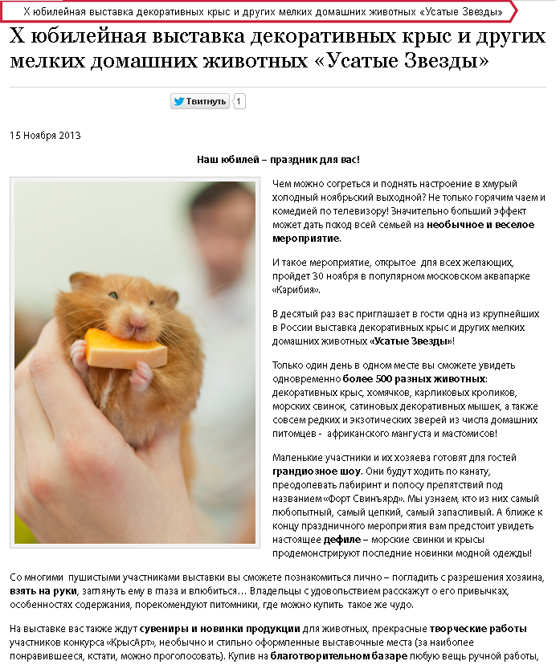 X юбилейная выставка декоративных крыс и других мелких домашних животных «Усатые Звезды»

X юбилейная выставка декоративных крыс и других мелких домашних животных «Усатые Звезды»

Твитнуть 1

15 Ноября 2013

Наш юбилей – праздник для вас!

Чем можно согреться и поднять настроение в хмурый холодный ноябрьский выходной? Не только горячим чаем и комедией по телевизору! Значительно больший эффект может дать поход всей семьей на необычное и веселое мероприятие.

И такое мероприятие, открытое для всех желающих, пройдет 30 ноября в популярном московском аквапарке «Карибия».

В десятый раз вас приглашает в гости одна из крупнейших в России выставка декоративных крыс и других мелких домашних животных «Усатые Звезды»!

Только один день в одном месте вы сможете увидеть одновременно более 500 разных животных: декоративных крыс, хомячков, карликовых кроликов, морских свинок, сатиновых декоративных мышек, а также совсем редких и экзотических зверей из числа домашних питомцев - африканского мангуста и мастомисов!

Маленькие участники и их хозяева готовят для гостей грандиозное шоу. Они будут ходить по канату, преодолевать лабиринт и полосу препятствий под названием «Форт Свинъярд». Мы узнаем, кто из них самый любопытный, самый цепкий, самый запасливый. А ближе к концу праздничного мероприятия вам предстоит увидеть настоящее дефиле – морские свинки и крысы продемонстрируют последние новинки модной одежды!

Со многими пушистыми участниками выставки вы сможете познакомиться лично – погладить с разрешения хозяина, взять на руки, заглянуть ему в глаза и влюбиться… Владельцы с удовольствием расскажут о его привычках, особенностях содержания, порекомендуют питомники, где можно купить такое же чудо.

На выставке вас также ждут сувениры и новинки продукции для животных, прекрасные творческие работы участников конкурса «КрысАрт», необычно и стильно оформленные выставочные места (за наиболее понравившееся, кстати, можно проголосовать). Купив на благотворительном базаре любую вещь ручной работы,